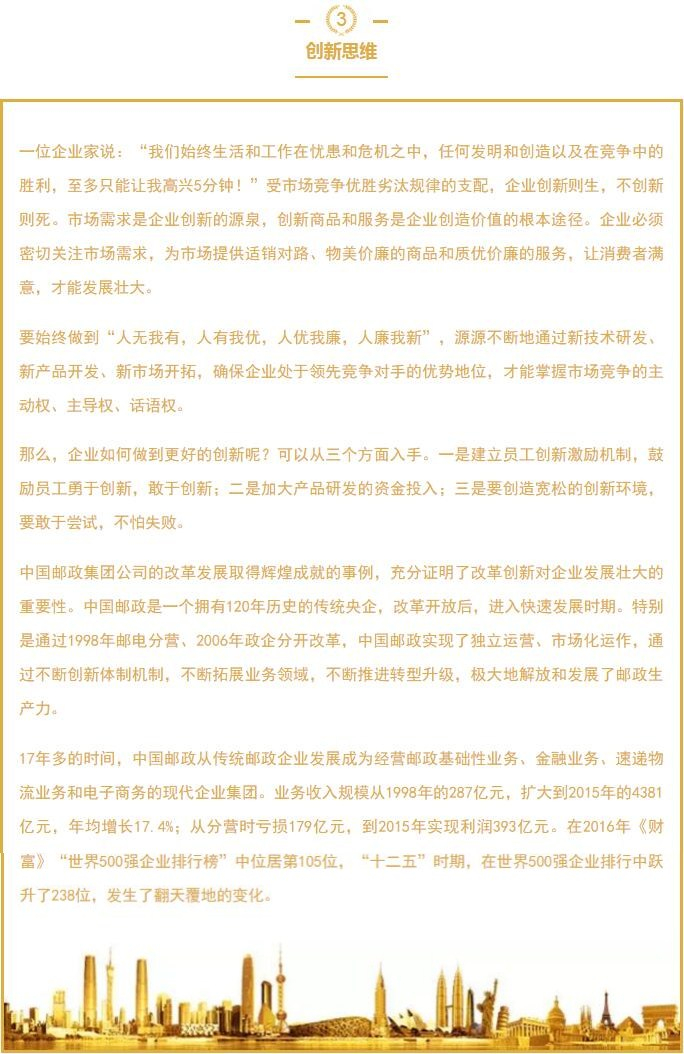 3
创新思维

一位企业家说：“我们始终生活和工作在忧患和危机之中，任何发明和创造以及在竞争中的胜利，至多只能让我高兴5分钟！”受市场竞争优胜劣汰规律的支配，企业创新则生，不创新则死。市场需求是企业创新的源泉，创新商品和服务是企业创造价值的根本途径。企业必须密切关注市场需求，为市场提供适销对路、物美价廉的商品和质优价廉的服务，让消费者满意，才能发展壮大。

要始终做到“人无我有，人有我优，人优我廉，人廉我新”，源源不断地通过新技术研发、新产品开发、新市场开拓，确保企业处于领先竞争对手的优势地位，才能掌握市场竞争的主动权、主导权、话语权。

那么，企业如何做到更好的创新呢？可以从三个方面入手。一是建立员工创新激励机制，鼓励员工勇于创新，敢于创新；二是加大产品研发的资金投入；三是要创造宽松的创新环境，要敢于尝试，不怕失败。

中国邮政集团公司的改革发展取得辉煌成就的事例，充分证明了改革创新对企业发展壮大的重要性。中国邮政是一个拥有120年历史的传统央企，改革开放后，进入快速发展时期。特别是通过1998年邮电分营、2006年政企分开改革，中国邮政实现了独立运营、市场化运作，通过不断创新体制机制，不断拓展业务领域，不断推进转型升级，极大地解放和发展了邮政生产力。

17年多的时间，中国邮政从传统邮政企业发展成为经营邮政基础性业务、金融业务、速递物流业务和电子商务的现代企业集团。业务收入规模从1998年的287亿元，扩大到2015年的4381亿元，年均增长17.4%；从分营时亏损179亿元，到2015年实现利润393亿元。在2016年《财富》“世界500强企业排行榜”中位居第105位，“十二五”时期，在世界500强企业排行中跃升了238位，发生了翻天覆地的变化。